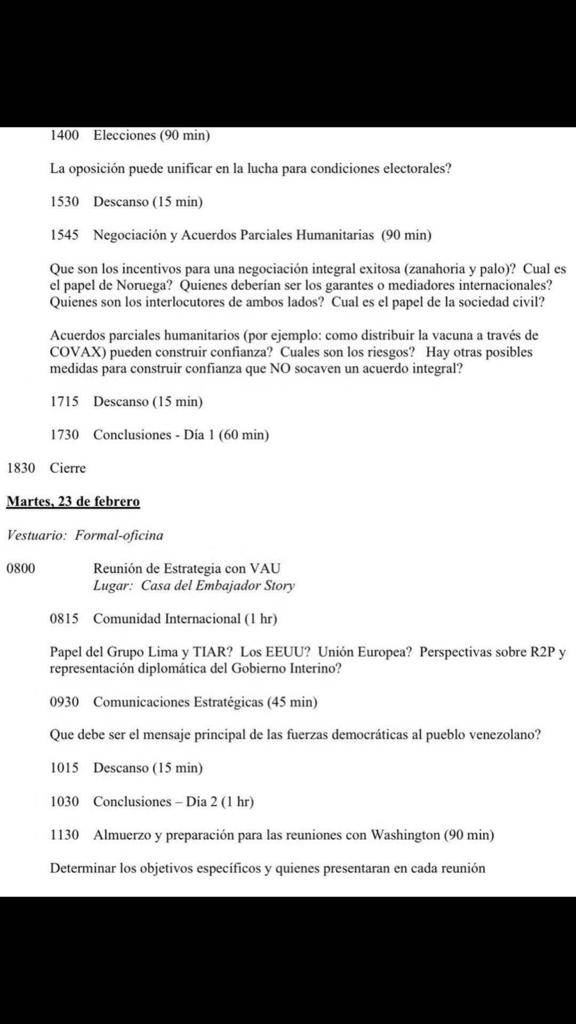 1400 Elecciones (90 min)

La oposición puede unificar en la lucha para condiciones electorales?

1530 Descanso (15 min)

1545 Negociación y Acuerdos Parciales Humanitarias (90 min)

Que son los incentivos para una negociación integral exitosa (zanahoria y palo)? Cual es el papel de Noruega? Quienes deberían ser los garantes o mediadores internacionales? Quienes son los interlocutores de ambos lados? Cual es el papel de la sociedad civil?

Acuerdos parciales humanitarios (por ejemplo: como distribuir la vacuna a través de COVAX) pueden construir confianza? Cuales son los riesgos? Hay otras posibles medidas para construir confianza que NO socaven un acuerdo integral?

1715 Descanso (15 min)

1730 Conclusiones - Día 1 (60 min)

1830 Cierre

Martes, 23 de febrero

Vestuario: Formal-oficina

0800 Reunión de Estrategia con VAU
Lugar: Casa del Embajador Story

0815 Comunidad Internacional (1 hr)

Papel del Grupo Lima y TIAR? Los EEUU? Unión Europea? Perspectivas sobre R2P y representación diplomática del Gobierno Interino?

0930 Comunicaciones Estratégicas (45 min)

Que debe ser el mensaje principal de las fuerzas democráticas al pueblo venezolano?

1015 Descanso (15 min)

1030 Conclusiones – Día 2 (1 hr)

1130 Almuerzo y preparación para las reuniones con Washington (90 min)

Determinar los objetivos específicos y quienes presentaran en cada reunión